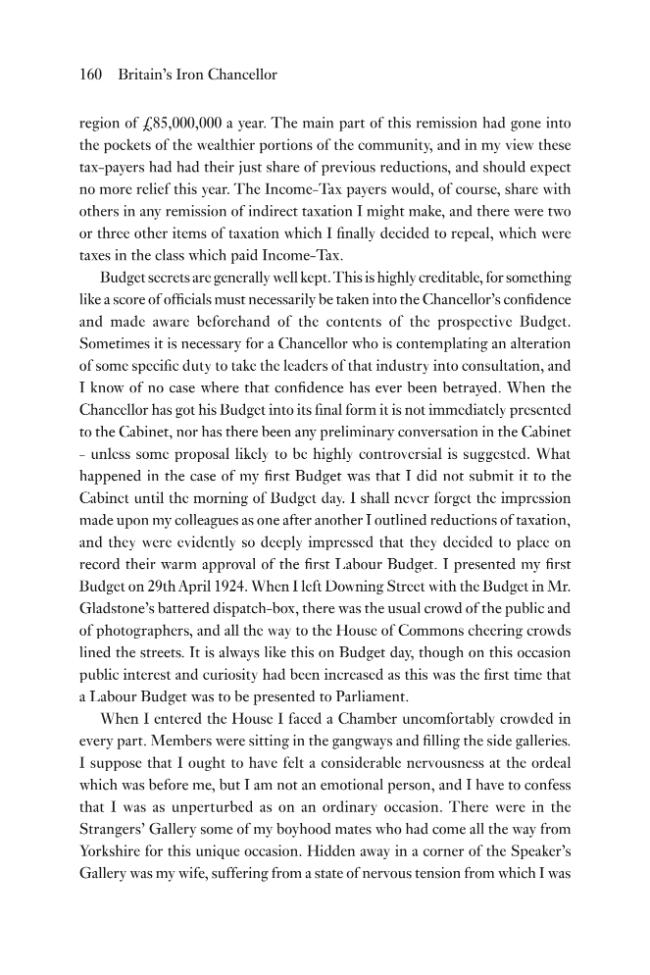 160 Britain's Iron Chancellor

region of £85,000,000 a year. The main part of this remission had gone into the pockets of the wealthier portions of the community, and in my view these tax-payers had had their just share of previous reductions, and should expect no more relief this year. The Income-Tax payers would, of course, share with others in any remission of indirect taxation I might make, and there were two or three other items of taxation which I finally decided to repeal, which were taxes in the class which paid Income-Tax.

Budget secrets are generally well kept. This is highly creditable, for something like a score of officials must necessarily be taken into the Chancellor's confidence and made aware beforehand of the contents of the prospective Budget. Sometimes it is necessary for a Chancellor who is contemplating an alteration of some specific duty to take the leaders of that industry into consultation, and I know of no case where that confidence has ever been betrayed. When the Chancellor has got his Budget into its final form it is not immediately presented to the Cabinet, nor has there been any preliminary conversation in the Cabinet - unless some proposal likely to be highly controversial is suggested. What happened in the case of my first Budget was that I did not submit it to the Cabinet until the morning of Budget day. I shall never forget the impression made upon my colleagues as one after another I outlined reductions of taxation, and they were evidently so deeply impressed that they decided to place on record their warm approval of the first Labour Budget. I presented my first Budget on 29th April 1924. When I left Downing Street with the Budget in Mr. Gladstone's battered dispatch-box, there was the usual crowd of the public and of photographers, and all the way to the House of Commons cheering crowds lined the streets. It is always like this on Budget day, though on this occasion public interest and curiosity had been increased as this was the first time that a Labour Budget was to be presented to Parliament.

When I entered the House I faced a Chamber uncomfortably crowded in every part. Members were sitting in the gangways and filling the side galleries. I suppose that I ought to have felt a considerable nervousness at the ordeal which was before me, but I am not an emotional person, and I have to confess that I was as unperturbed as on an ordinary occasion. There were in the Strangers' Gallery some of my boyhood mates who had come all the way from Yorkshire for this unique occasion. Hidden away in a corner of the Speaker's Gallery was my wife, suffering from a state of nervous tension from which I was